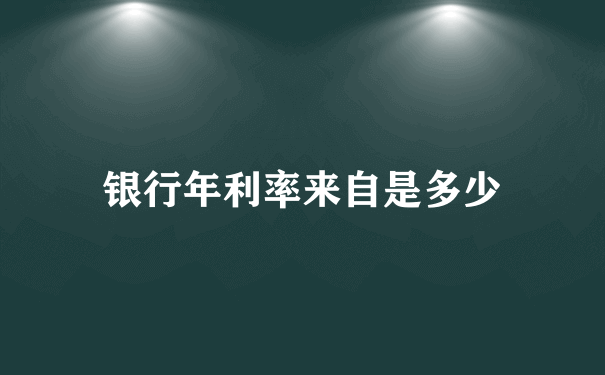 银行年利率来自是多少